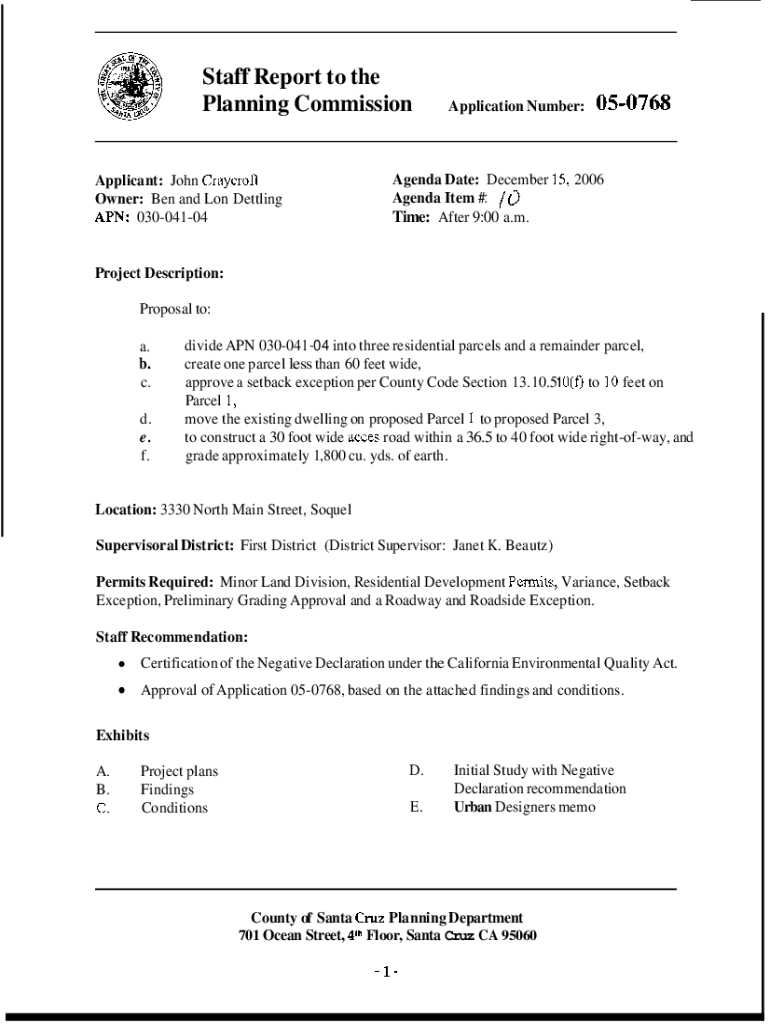 Staff Report to the Planning Commission

Application Number: 05-0768

Applicant: John Craycroft
Owner: Ben and Lon Dettling
APN: 030-041-04

Agenda Date: December 15, 2006
Agenda Item #: 10
Time: After 9:00 a.m.

Project Description:

Proposal to:

a. divide APN 030-041-04 into three residential parcels and a remainder parcel,
b. create one parcel less than 60 feet wide,
c. approve a setback exception per County Code Section 13.10.510(f) to 10 feet on Parcel 1,
d. move the existing dwelling on proposed Parcel 1 to proposed Parcel 3,
e. to construct a 30 foot wide acces road within a 36.5 to 40 foot wide right-of-way, and
f. grade approximately 1,800 cu. yds. of earth.

Location: 3330 North Main Street, Soquel

Supervisoral District: First District (District Supervisor: Janet K. Beautz)

Permits Required: Minor Land Division, Residential Development Permits, Variance, Setback Exception, Preliminary Grading Approval and a Roadway and Roadside Exception.

Staff Recommendation:

• Certification of the Negative Declaration under the California Environmental Quality Act.
• Approval of Application 05-0768, based on the attached findings and conditions.

Exhibits

A. Project plans
B. Findings
C. Conditions
D. Initial Study with Negative Declaration recommendation
E. Urban Designers memo

County of Santa Cruz Planning Department
701 Ocean Street, 4th Floor, Santa Cruz CA 95060

- 1 -